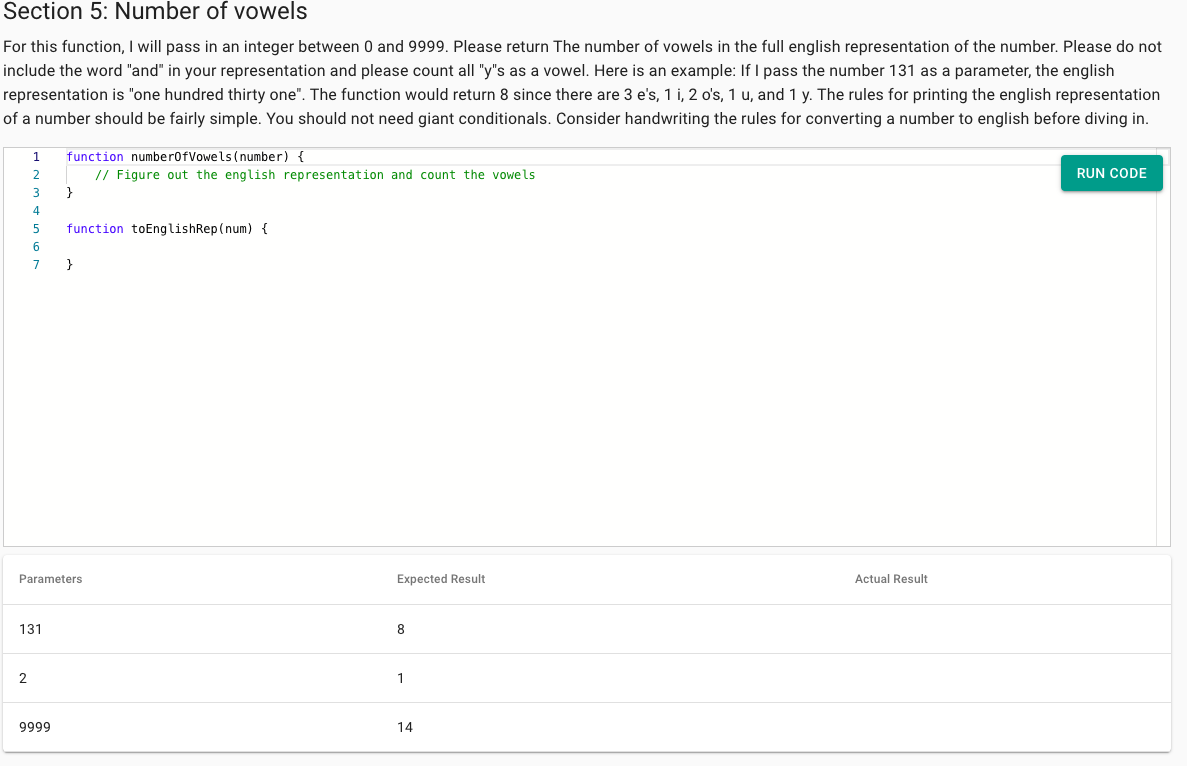 Section 5: Number of vowels

For this function, I will pass in an integer between 0 and 9999. Please return The number of vowels in the full english representation of the number. Please do not include the word "and" in your representation and please count all "y"s as a vowel. Here is an example: If I pass the number 131 as a parameter, the english representation is "one hundred thirty one". The function would return 8 since there are 3 e's, 1 i, 2 o's, 1 u, and 1 y. The rules for printing the english representation of a number should be fairly simple. You should not need giant conditionals. Consider handwriting the rules for converting a number to english before diving in.

1 function numberOfVowels(number) {
2 // Figure out the english representation and count the vowels
3 }
4
5 function toEnglishRep(num) {
6
7 }

RUN CODE

| Parameters | Expected Result | Actual Result |
|---|---|---|
| 131 | 8 | |
| 2 | 1 | |
| 9999 | 14 | |